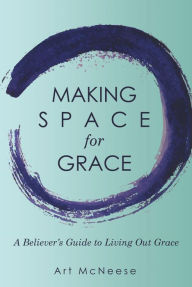 MAKING SPACE for GRACE

A Believer's Guide to Living Out Grace

Art McNeese